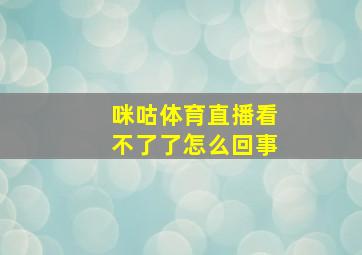 咪咕体育直播看不了了怎么回事